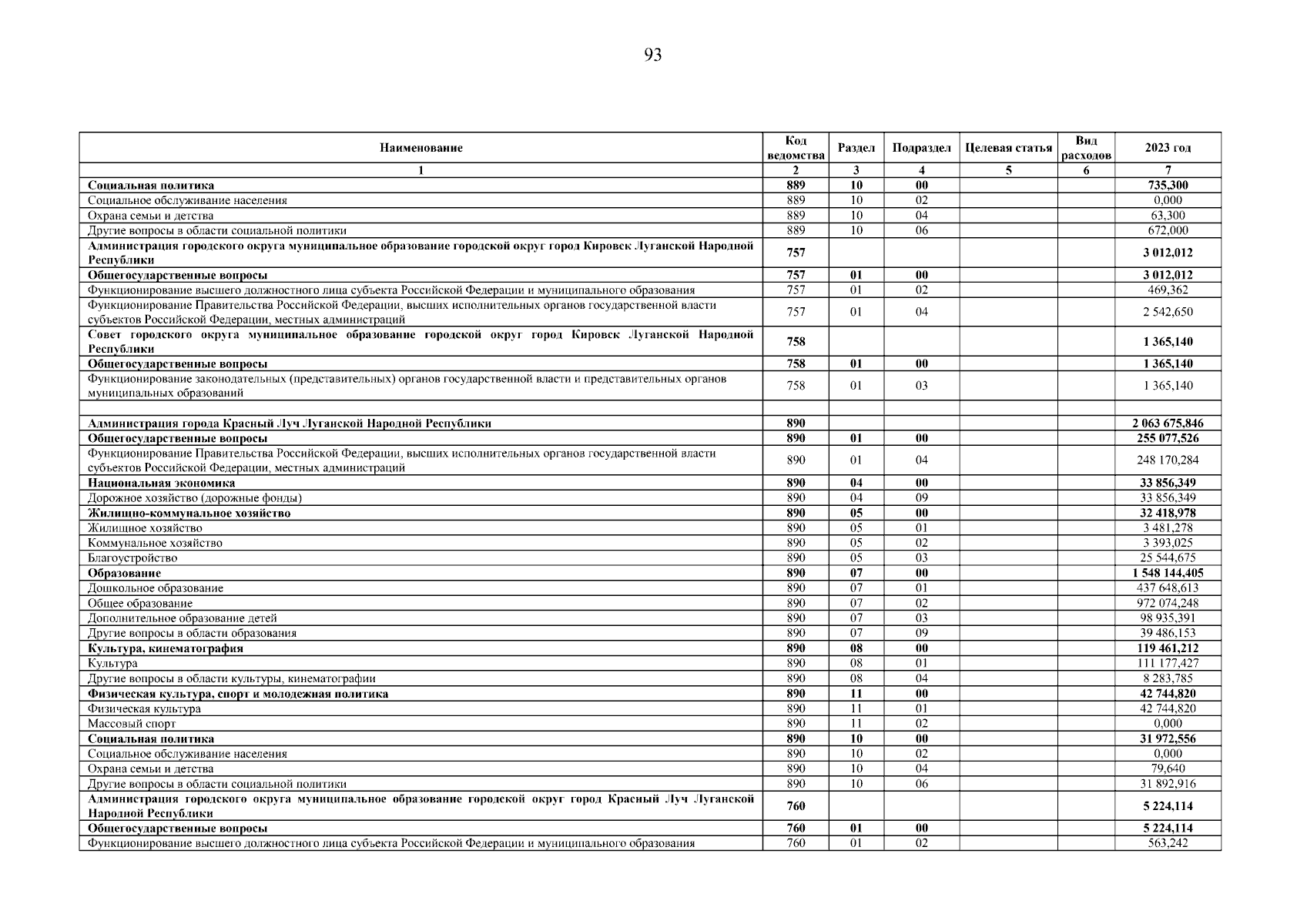 93

| Наименование | Код ведомства | Раздел | Подраздел | Целевая статья | Вид расходов | 2023 год |
|---|---|---|---|---|---|---|
| 1 | 2 | 3 | 4 | 5 | 6 | 7 |
| Социальная политика | 889 | 10 | 00 | | | 735,300 |
| Социальное обслуживание населения | 889 | 10 | 02 | | | 0,000 |
| Охрана семьи и детства | 889 | 10 | 04 | | | 63,300 |
| Другие вопросы в области социальной политики | 889 | 10 | 06 | | | 672,000 |
| Администрация городского округа муниципальное образование городской округ город Кировск Луганской Народной Республики | 757 | | | | | 3 012,012 |
| Общегосударственные вопросы | 757 | 01 | 00 | | | 3 012,012 |
| Функционирование высшего должностного лица субъекта Российской Федерации и муниципального образования | 757 | 01 | 02 | | | 469,362 |
| Функционирование Правительства Российской Федерации, высших исполнительных органов государственной власти субъектов Российской Федерации, местных администраций | 757 | 01 | 04 | | | 2 542,650 |
| Совет городского округа муниципальное образование городской округ город Кировск Луганской Народной Республики | 758 | | | | | 1 365,140 |
| Общегосударственные вопросы | 758 | 01 | 00 | | | 1 365,140 |
| Функционирование законодательных (представительных) органов государственной власти и представительных органов муниципальных образований | 758 | 01 | 03 | | | 1 365,140 |
| | | | | | | |
| Администрация города Красный Луч Луганской Народной Республики | 890 | | | | | 2 063 675,846 |
| Общегосударственные вопросы | 890 | 01 | 00 | | | 255 077,526 |
| Функционирование Правительства Российской Федерации, высших исполнительных органов государственной власти субъектов Российской Федерации, местных администраций | 890 | 01 | 04 | | | 248 170,284 |
| Национальная экономика | 890 | 04 | 00 | | | 33 856,349 |
| Дорожное хозяйство (дорожные фонды) | 890 | 04 | 09 | | | 33 856,349 |
| Жилищно-коммунальное хозяйство | 890 | 05 | 00 | | | 32 418,978 |
| Жилищное хозяйство | 890 | 05 | 01 | | | 3 481,278 |
| Коммунальное хозяйство | 890 | 05 | 02 | | | 3 393,025 |
| Благоустройство | 890 | 05 | 03 | | | 25 544,675 |
| Образование | 890 | 07 | 00 | | | 1 548 144,405 |
| Дошкольное образование | 890 | 07 | 01 | | | 437 648,613 |
| Общее образование | 890 | 07 | 02 | | | 972 074,248 |
| Дополнительное образование детей | 890 | 07 | 03 | | | 98 935,391 |
| Другие вопросы в области образования | 890 | 07 | 09 | | | 39 486,153 |
| Культура, кинематография | 890 | 08 | 00 | | | 119 461,212 |
| Культура | 890 | 08 | 01 | | | 111 177,427 |
| Другие вопросы в области культуры, кинематографии | 890 | 08 | 04 | | | 8 283,785 |
| Физическая культура, спорт и молодежная политика | 890 | 11 | 00 | | | 42 744,820 |
| Физическая культура | 890 | 11 | 01 | | | 42 744,820 |
| Массовый спорт | 890 | 11 | 02 | | | 0,000 |
| Социальная политика | 890 | 10 | 00 | | | 31 972,556 |
| Социальное обслуживание населения | 890 | 10 | 02 | | | 0,000 |
| Охрана семьи и детства | 890 | 10 | 04 | | | 79,640 |
| Другие вопросы в области социальной политики | 890 | 10 | 06 | | | 31 892,916 |
| Администрация городского округа муниципальное образование городской округ город Красный Луч Луганской Народной Республики | 760 | | | | | 5 224,114 |
| Общегосударственные вопросы | 760 | 01 | 00 | | | 5 224,114 |
| Функционирование высшего должностного лица субъекта Российской Федерации и муниципального образования | 760 | 01 | 02 | | | 563,242 |